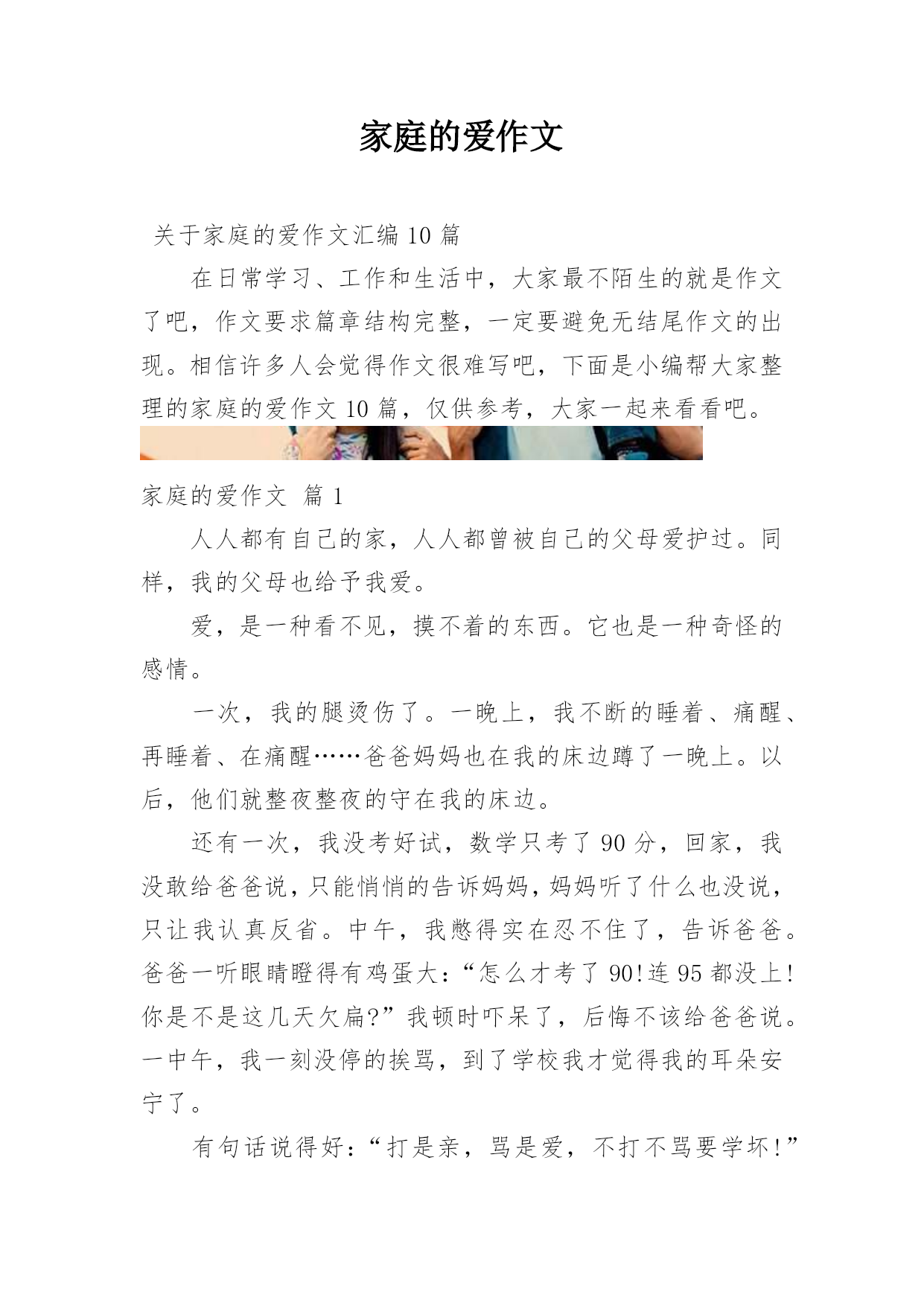 家庭的爱作文

关于家庭的爱作文汇编 10 篇

在日常学习、工作和生活中，大家最不陌生的就是作文了吧，作文要求篇章结构完整，一定要避免无结尾作文的出现。相信许多人会觉得作文很难写吧，下面是小编帮大家整理的家庭的爱作文 10 篇，仅供参考，大家一起来看看吧。

家庭的爱作文 篇 1

人人都有自己的家，人人都曾被自己的父母爱护过。同样，我的父母也给予我爱。

爱，是一种看不见，摸不着的东西。它也是一种奇怪的感情。

一次，我的腿烫伤了。一晚上，我不断的睡着、痛醒、再睡着、在痛醒……爸爸妈妈也在我的床边蹲了一晚上。以后，他们就整夜整夜的守在我的床边。

还有一次，我没考好试，数学只考了 90 分，回家，我没敢给爸爸说，只能悄悄的告诉妈妈，妈妈听了什么也没说，只让我认真反省。中午，我憋得实在忍不住了，告诉爸爸。爸爸一听眼睛瞪得有鸡蛋大：“怎么才考了 90!连 95 都没上!你是不是这几天欠扁?”我顿时吓呆了，后悔不该给爸爸说。一中午，我一刻没停的挨骂，到了学校我才觉得我的耳朵安宁了。

有句话说得好：“打是亲，骂是爱，不打不骂要学坏!”